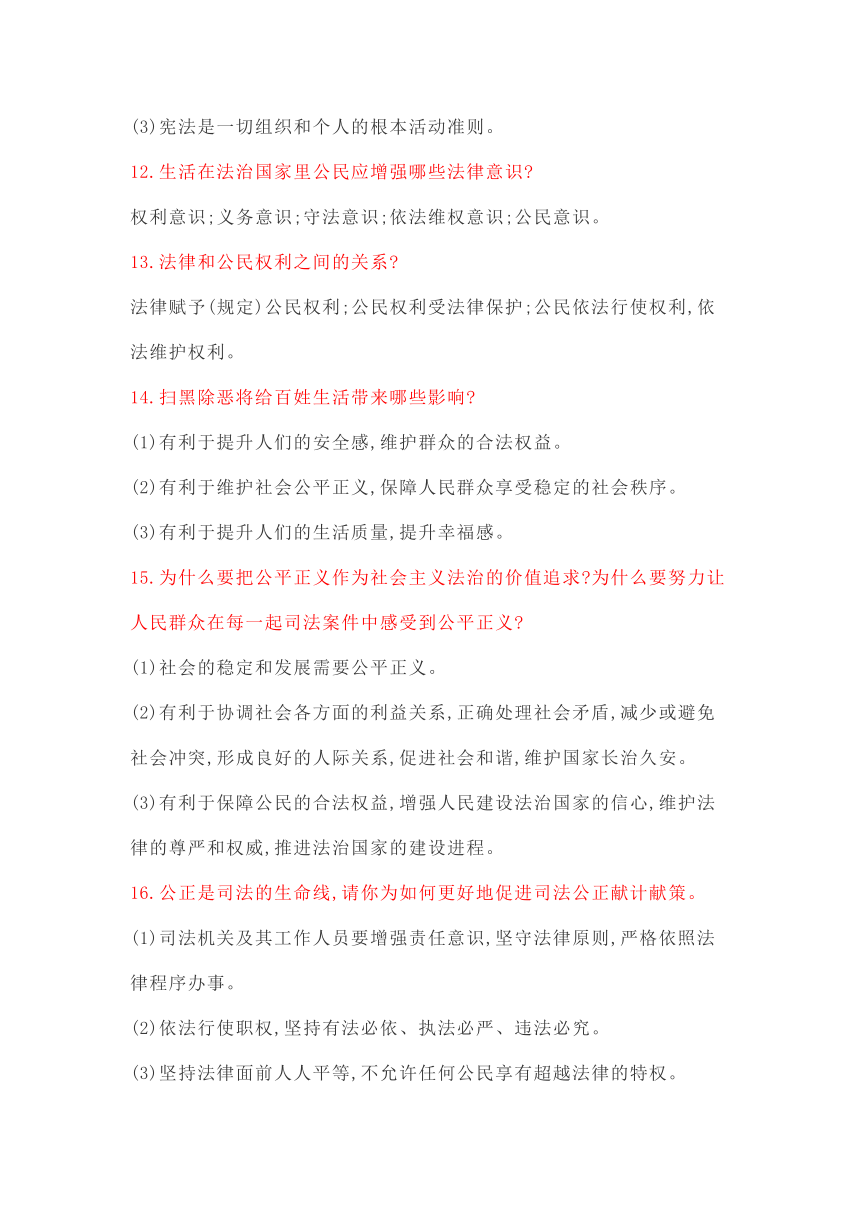 (3)宪法是一切组织和个人的根本活动准则。

12.生活在法治国家里公民应增强哪些法律意识?

权利意识;义务意识;守法意识;依法维权意识;公民意识。

13.法律和公民权利之间的关系?

法律赋予(规定)公民权利;公民权利受法律保护;公民依法行使权利,依法维护权利。

14.扫黑除恶将给百姓生活带来哪些影响?

(1)有利于提升人们的安全感,维护群众的合法权益。

(2)有利于维护社会公平正义,保障人民群众享受稳定的社会秩序。

(3)有利于提升人们的生活质量,提升幸福感。

15.为什么要把公平正义作为社会主义法治的价值追求?为什么要努力让人民群众在每一起司法案件中感受到公平正义?

(1)社会的稳定和发展需要公平正义。

(2)有利于协调社会各方面的利益关系,正确处理社会矛盾,减少或避免社会冲突,形成良好的人际关系,促进社会和谐,维护国家长治久安。

(3)有利于保障公民的合法权益,增强人民建设法治国家的信心,维护法律的尊严和权威,推进法治国家的建设进程。

16.公正是司法的生命线,请你为如何更好地促进司法公正献计献策。

(1)司法机关及其工作人员要增强责任意识,坚守法律原则,严格依照法律程序办事。

(2)依法行使职权,坚持有法必依、执法必严、违法必究。

(3)坚持法律面前人人平等,不允许任何公民享有超越法律的特权。